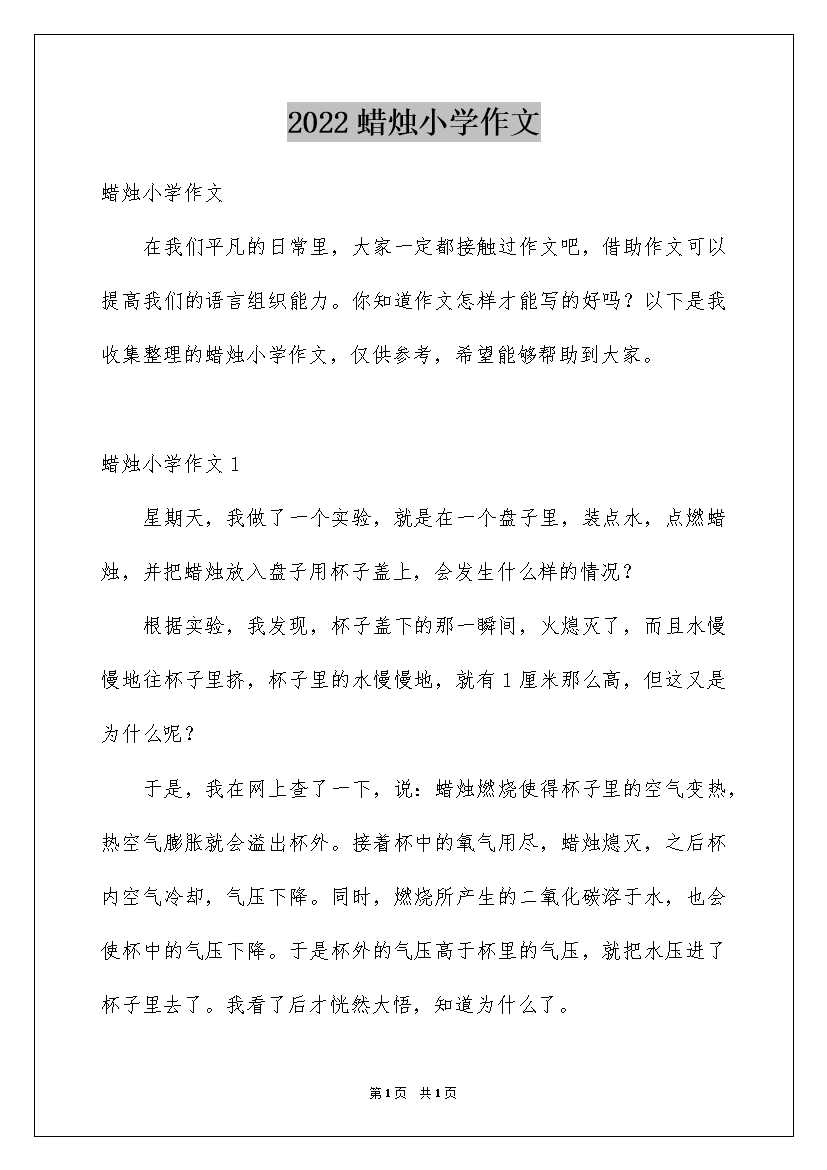 2022 蜡烛小学作文

蜡烛小学作文

在我们平凡的日常里，大家一定都接触过作文吧，借助作文可以提高我们的语言组织能力。你知道作文怎样才能写的好吗？以下是我收集整理的蜡烛小学作文，仅供参考，希望能够帮助到大家。

蜡烛小学作文 1

星期天，我做了一个实验，就是在一个盘子里，装点水，点燃蜡烛，并把蜡烛放入盘子用杯子盖上，会发生什么样的情况？

根据实验，我发现，杯子盖下的那一瞬间，火熄灭了，而且水慢慢地往杯子里挤，杯子里的水慢慢地，就有 1 厘米那么高，但这又是为什么呢？

于是，我在网上查了一下，说：蜡烛燃烧使得杯子里的空气变热，热空气膨胀就会溢出杯外。接着杯中的氧气用尽，蜡烛熄灭，之后杯内空气冷却，气压下降。同时，燃烧所产生的二氧化碳溶于水，也会使杯中的气压下降。于是杯外的气压高于杯里的气压，就把水压进了杯子里去了。我看了后才恍然大悟，知道为什么了。

第 1 页 共 1 页